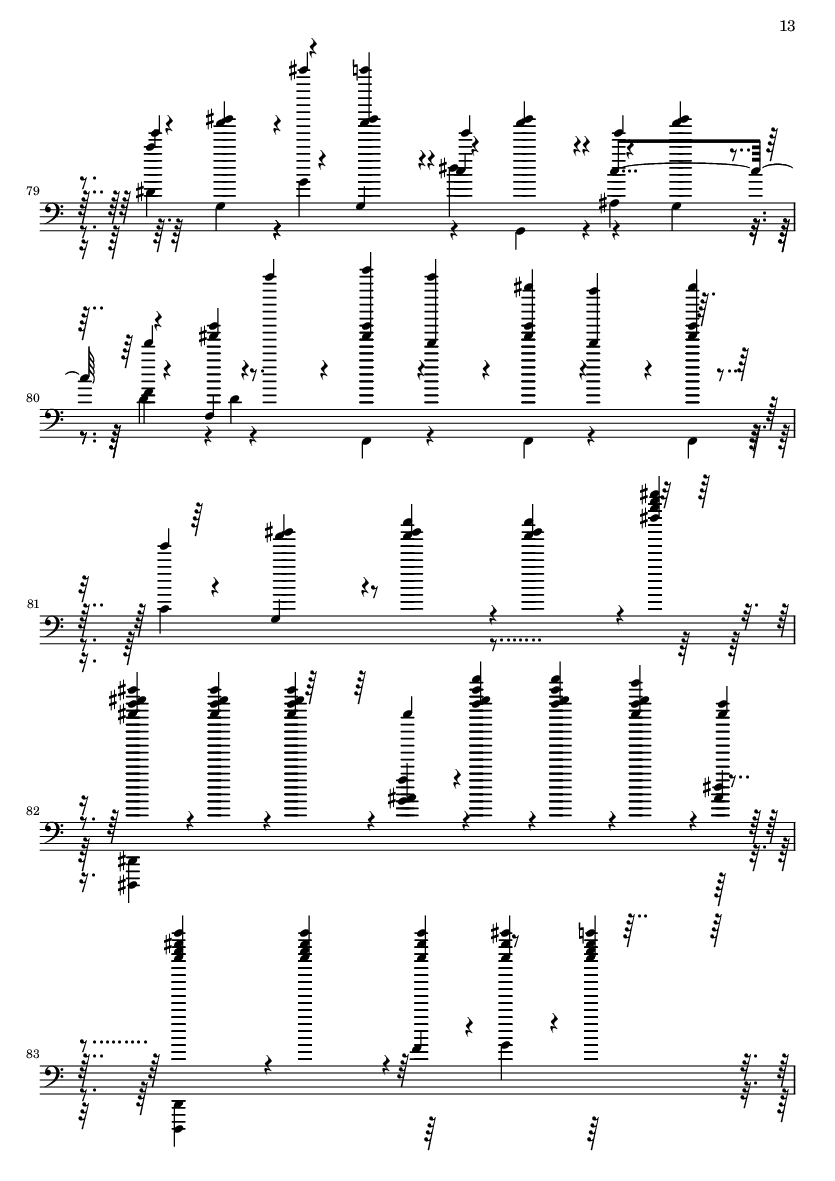 13

79

80

81

82

83